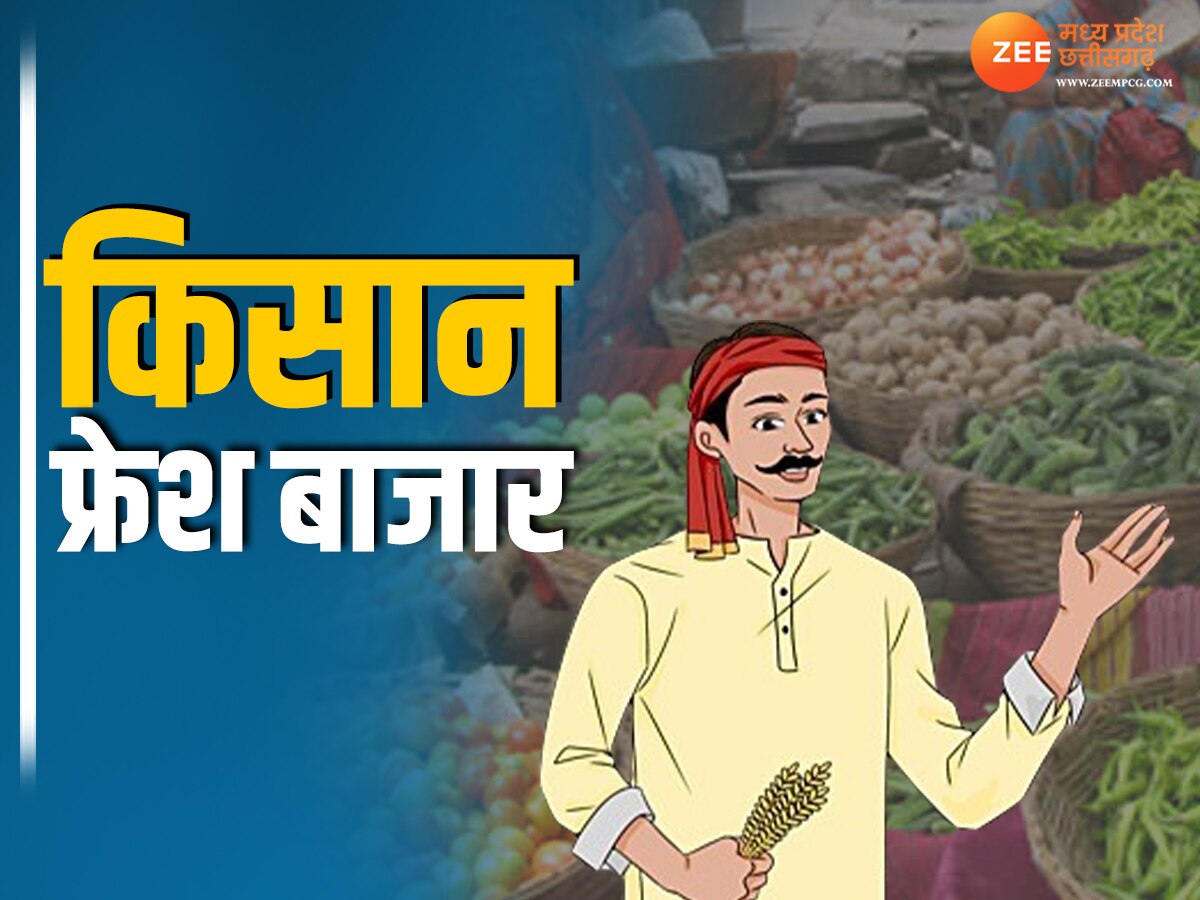 ZEE मध्य प्रदेश छत्तीसगढ़
WWW.ZEEMPCG.COM

किसान
फ्रेश बाजार